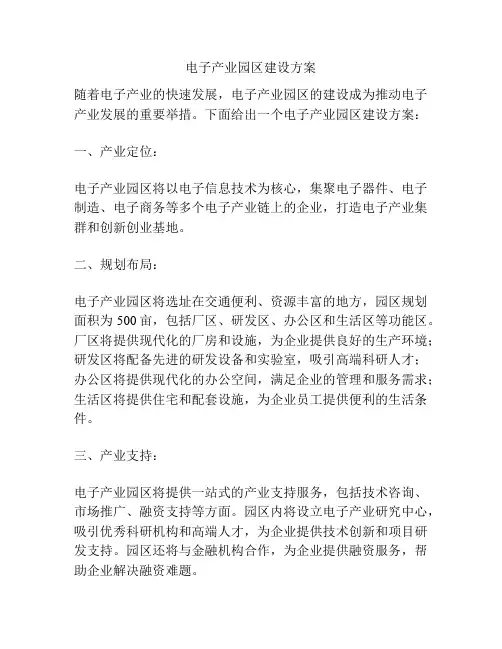 电子产业园区建设方案

随着电子产业的快速发展，电子产业园区的建设成为推动电子产业发展的重要举措。下面给出一个电子产业园区建设方案：

一、产业定位：

电子产业园区将以电子信息技术为核心，集聚电子器件、电子制造、电子商务等多个电子产业链上的企业，打造电子产业集群和创新创业基地。

二、规划布局：

电子产业园区将选址在交通便利、资源丰富的地方，园区规划面积为500亩，包括厂区、研发区、办公区和生活区等功能区。厂区将提供现代化的厂房和设施，为企业提供良好的生产环境；研发区将配备先进的研发设备和实验室，吸引高端科研人才；办公区将提供现代化的办公空间，满足企业的管理和服务需求；生活区将提供住宅和配套设施，为企业员工提供便利的生活条件。

三、产业支持：

电子产业园区将提供一站式的产业支持服务，包括技术咨询、市场推广、融资支持等方面。园区内将设立电子产业研究中心，吸引优秀科研机构和高端人才，为企业提供技术创新和项目研发支持。园区还将与金融机构合作，为企业提供融资服务，帮助企业解决融资难题。